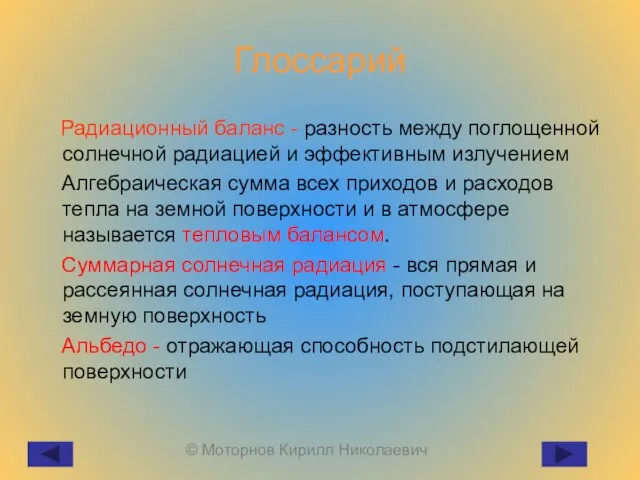 Глоссарий

Радиационный баланс - разность между поглощенной солнечной радиацией и эффективным излучением

Алгебраическая сумма всех приходов и расходов тепла на земной поверхности и в атмосфере называется тепловым балансом.

Суммарная солнечная радиация - вся прямая и рассеянная солнечная радиация, поступающая на земную поверхность

Альбедо - отражающая способность подстилающей поверхности

© Моторнов Кирилл Николаевич